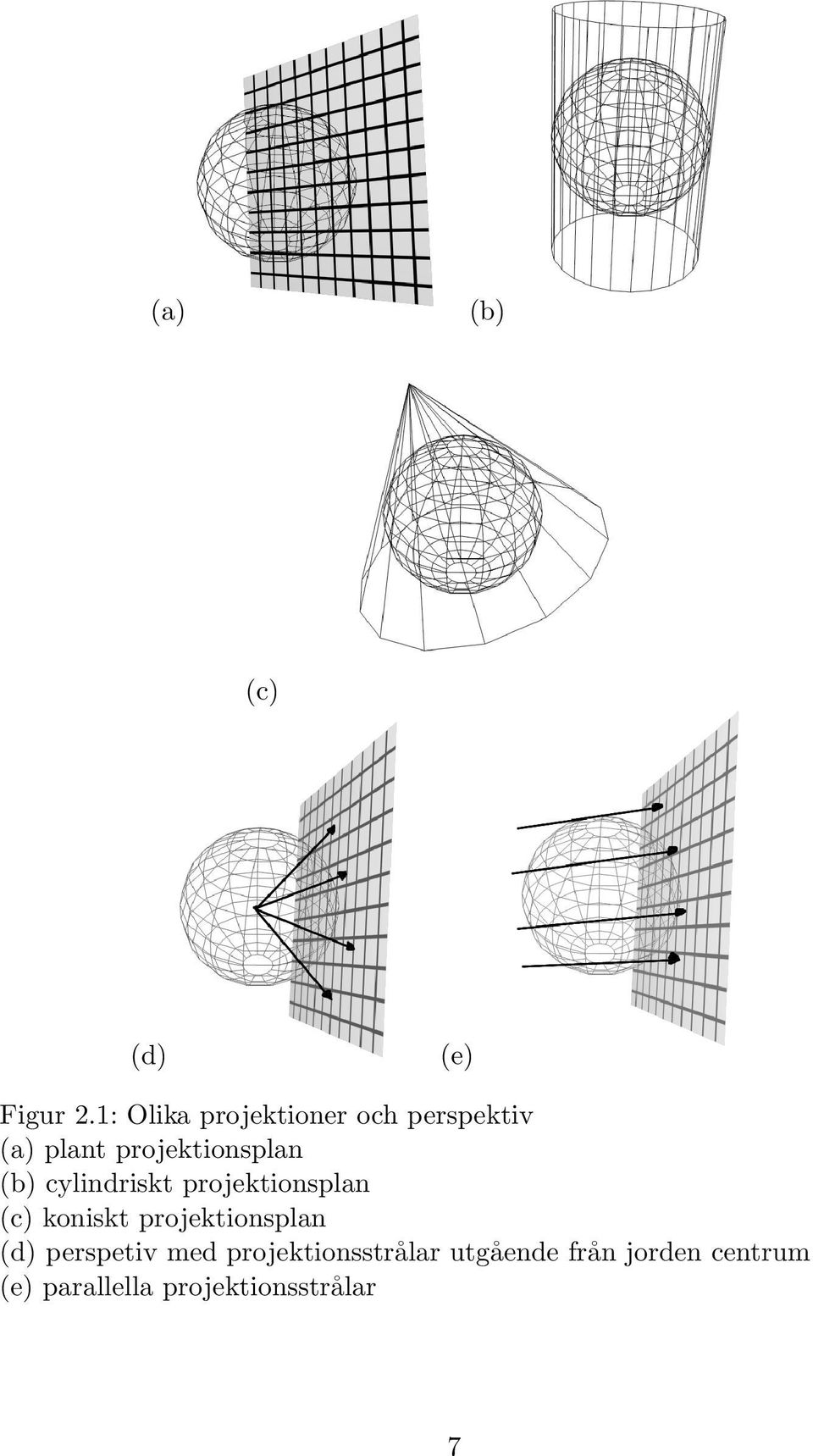 (a)

(b)

(c)

(d)

(e)

Figur 2.1: Olika projektioner och perspektiv
(a) plant projektionsplan
(b) cylindriskt projektionsplan
(c) koniskt projektionsplan
(d) perspetiv med projektionsstrålar utgående från jorden centrum
(e) parallella projektionsstrålar

7